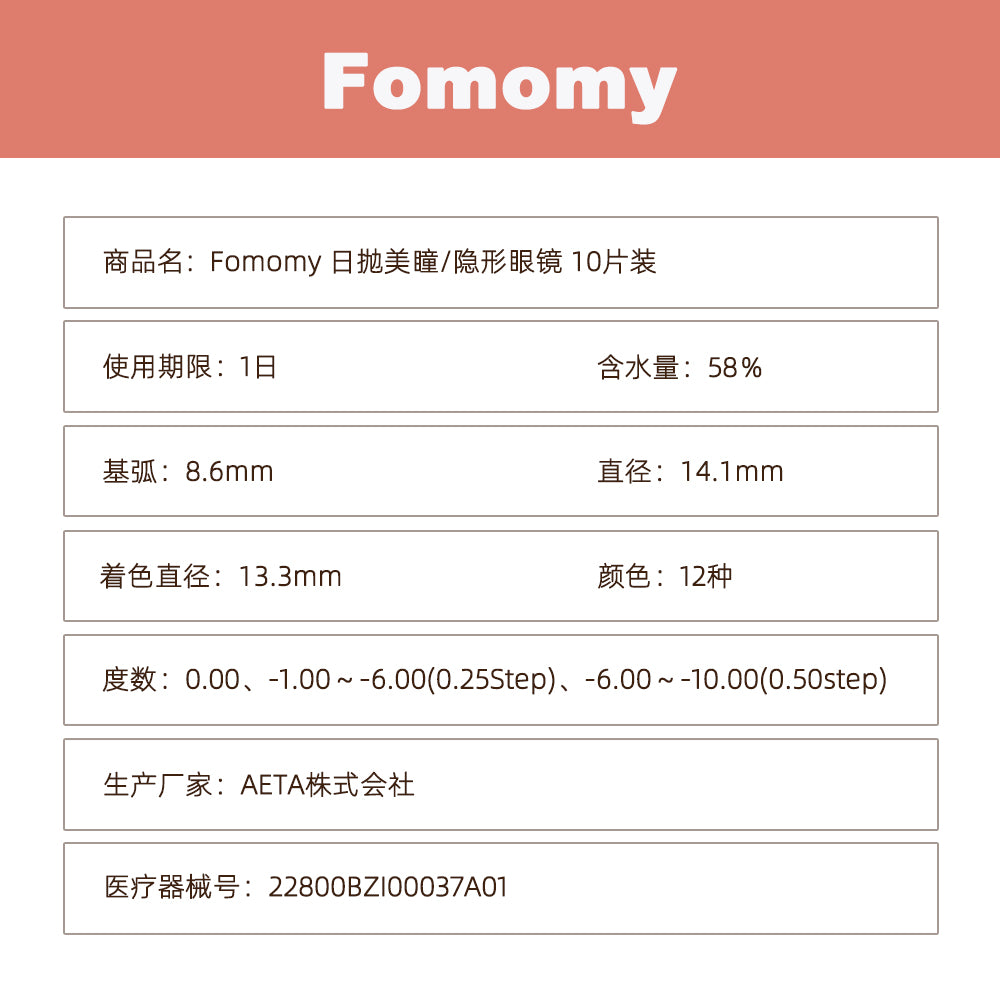 Fomomy

商品名：Fomomy 日抛美瞳/隐形眼镜 10片装

使用期限：1日 含水量：58%

基弧：8.6mm 直径：14.1mm

着色直径：13.3mm 颜色：12种

度数：0.00、-1.00～-6.00(0.25Step)、-6.00～-10.00(0.50step)

生产厂家：AETA株式会社

医疗器械号：22800BZI00037A01